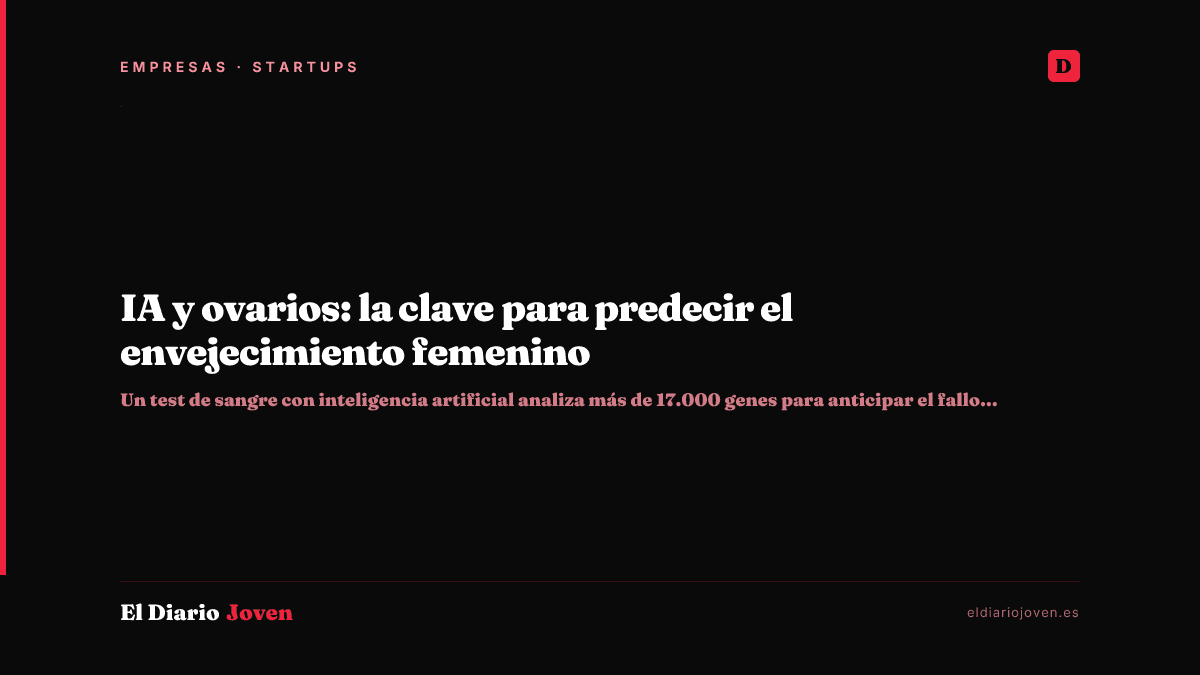 EMPRESAS · STARTUPS

D

IA y ovarios: la clave para predecir el envejecimiento femenino

Un test de sangre con inteligencia artificial analiza más de 17.000 genes para anticipar el fallo...

El Diario Joven

eldiariojoven.es